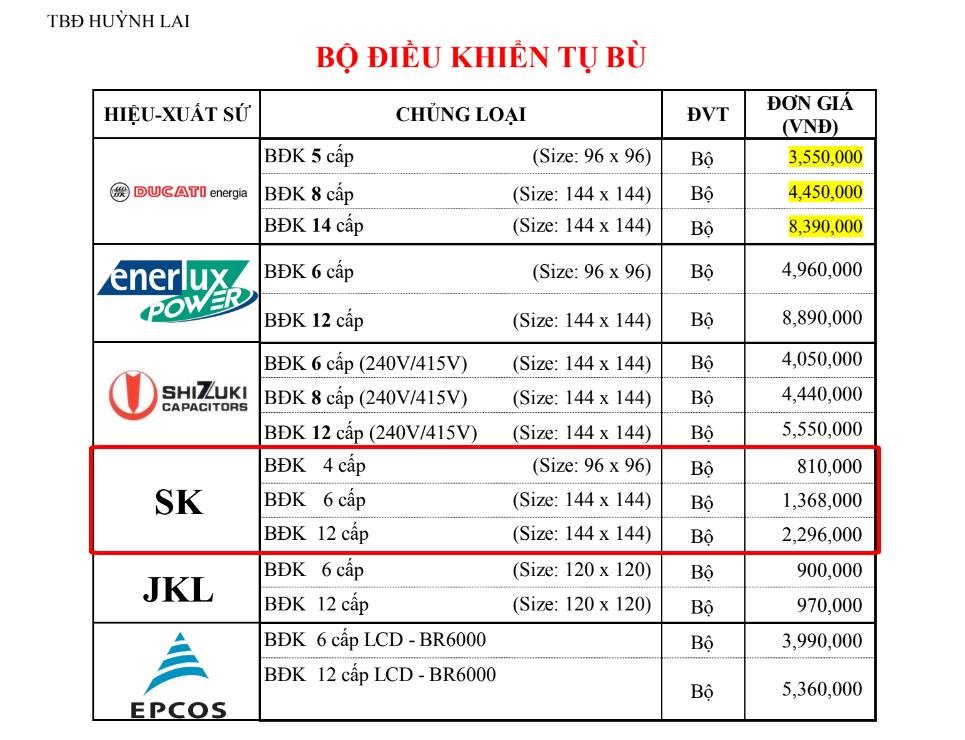 TBĐ HUỲNH LAI

BỘ ĐIỀU KHIỂN TỤ BÙ

| HIỆU-XUẤT SỨ | CHỦNG LOẠI | ĐVT | ĐƠN GIÁ (VNĐ) |
|---|---|---|---|
| DUCATI energia | BĐK 5 cấp (Size: 96 x 96) | Bộ | 3,550,000 |
| | BĐK 8 cấp (Size: 144 x 144) | Bộ | 4,450,000 |
| | BĐK 14 cấp (Size: 144 x 144) | Bộ | 8,390,000 |
| enerlux POWER | BĐK 6 cấp (Size: 96 x 96) | Bộ | 4,960,000 |
| | BĐK 12 cấp (Size: 144 x 144) | Bộ | 8,890,000 |
| SHIZUKI CAPACITORS | BĐK 6 cấp (240V/415V) (Size: 144 x 144) | Bộ | 4,050,000 |
| | BĐK 8 cấp (240V/415V) (Size: 144 x 144) | Bộ | 4,440,000 |
| | BĐK 12 cấp (240V/415V) (Size: 144 x 144) | Bộ | 5,550,000 |
| SK | BĐK 4 cấp (Size: 96 x 96) | Bộ | 810,000 |
| | BĐK 6 cấp (Size: 144 x 144) | Bộ | 1,368,000 |
| | BĐK 12 cấp (Size: 144 x 144) | Bộ | 2,296,000 |
| JKL | BĐK 6 cấp (Size: 120 x 120) | Bộ | 900,000 |
| | BĐK 12 cấp (Size: 120 x 120) | Bộ | 970,000 |
| EPCOS | BĐK 6 cấp LCD - BR6000 | Bộ | 3,990,000 |
| | BĐK 12 cấp LCD - BR6000 | Bộ | 5,360,000 |